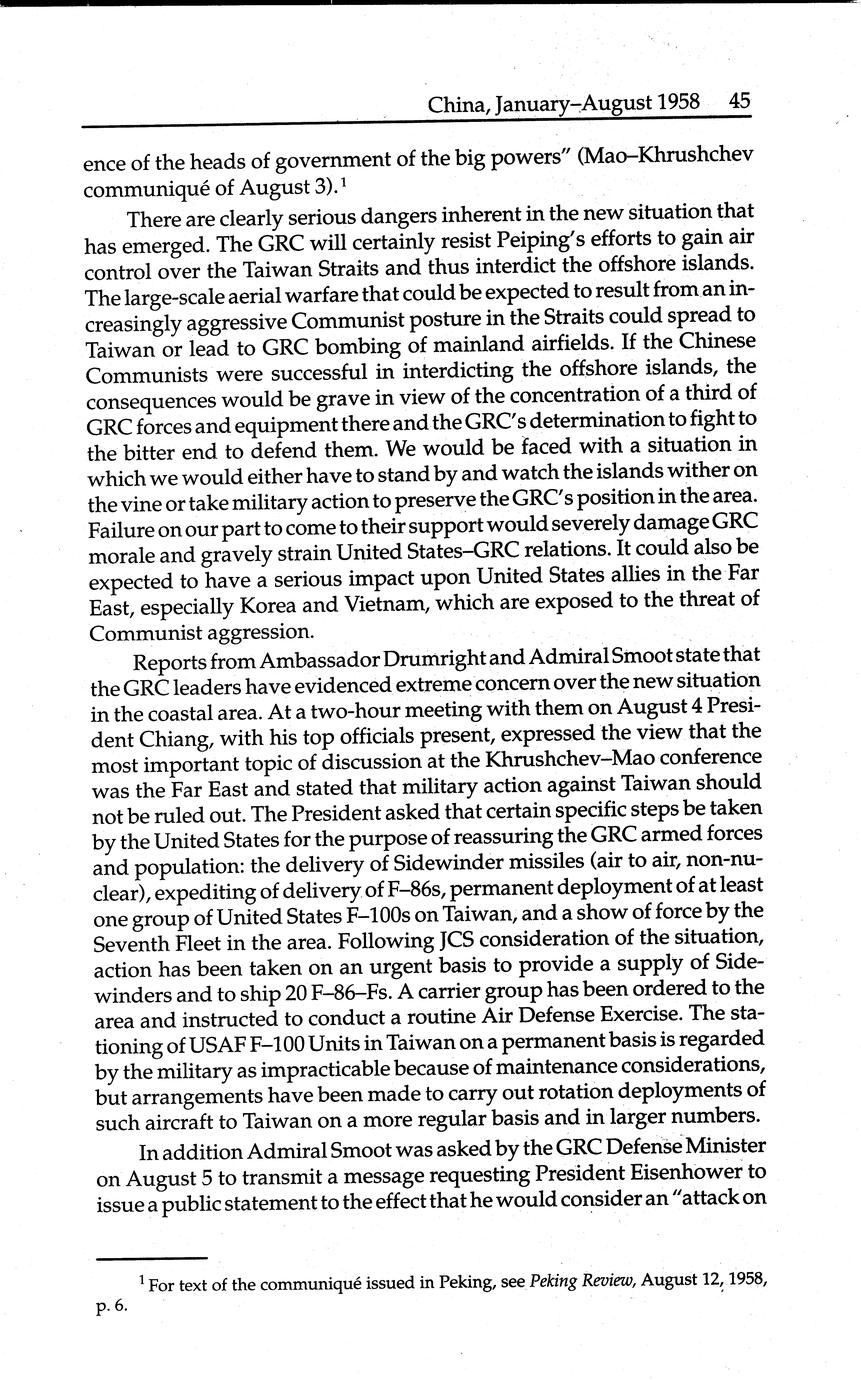 China, January–August 1958 45

ence of the heads of government of the big powers" (Mao–Khrushchev communiqué of August 3).$^1$

There are clearly serious dangers inherent in the new situation that has emerged. The GRC will certainly resist Peiping's efforts to gain air control over the Taiwan Straits and thus interdict the offshore islands. The large-scale aerial warfare that could be expected to result from an increasingly aggressive Communist posture in the Straits could spread to Taiwan or lead to GRC bombing of mainland airfields. If the Chinese Communists were successful in interdicting the offshore islands, the consequences would be grave in view of the concentration of a third of GRC forces and equipment there and the GRC's determination to fight to the bitter end to defend them. We would be faced with a situation in which we would either have to stand by and watch the islands wither on the vine or take military action to preserve the GRC's position in the area. Failure on our part to come to their support would severely damage GRC morale and gravely strain United States–GRC relations. It could also be expected to have a serious impact upon United States allies in the Far East, especially Korea and Vietnam, which are exposed to the threat of Communist aggression.

Reports from Ambassador Drumright and Admiral Smoot state that the GRC leaders have evidenced extreme concern over the new situation in the coastal area. At a two-hour meeting with them on August 4 President Chiang, with his top officials present, expressed the view that the most important topic of discussion at the Khrushchev–Mao conference was the Far East and stated that military action against Taiwan should not be ruled out. The President asked that certain specific steps be taken by the United States for the purpose of reassuring the GRC armed forces and population: the delivery of Sidewinder missiles (air to air, non-nuclear), expediting of delivery of F–86s, permanent deployment of at least one group of United States F–100s on Taiwan, and a show of force by the Seventh Fleet in the area. Following JCS consideration of the situation, action has been taken on an urgent basis to provide a supply of Sidewinders and to ship 20 F–86–Fs. A carrier group has been ordered to the area and instructed to conduct a routine Air Defense Exercise. The stationing of USAF F–100 Units in Taiwan on a permanent basis is regarded by the military as impracticable because of maintenance considerations, but arrangements have been made to carry out rotation deployments of such aircraft to Taiwan on a more regular basis and in larger numbers.

In addition Admiral Smoot was asked by the GRC Defense Minister on August 5 to transmit a message requesting President Eisenhower to issue a public statement to the effect that he would consider an "attack on

$^1$ For text of the communiqué issued in Peking, see Peking Review, August 12, 1958, p. 6.